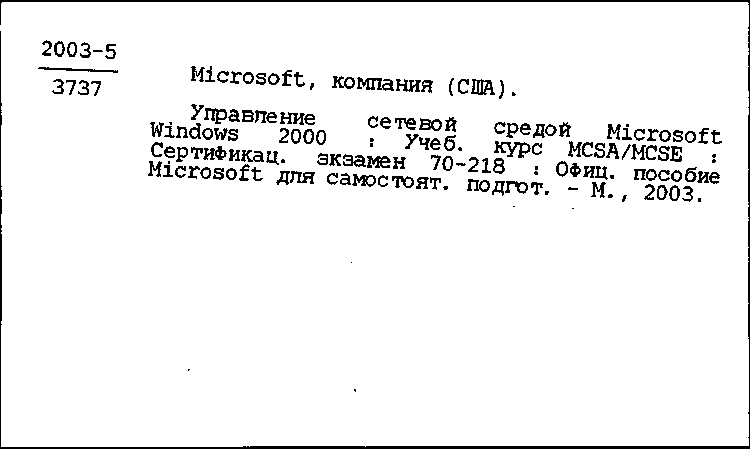 2003-5
3737

Microsoft, компания (США).

Управление сетевой средой Microsoft Windows 2000 : Учеб. курс MCSA/MCSE : Сертификац. экзамен 70-218 : Офиц. пособие Microsoft для самостоят. подгот. - М., 2003.